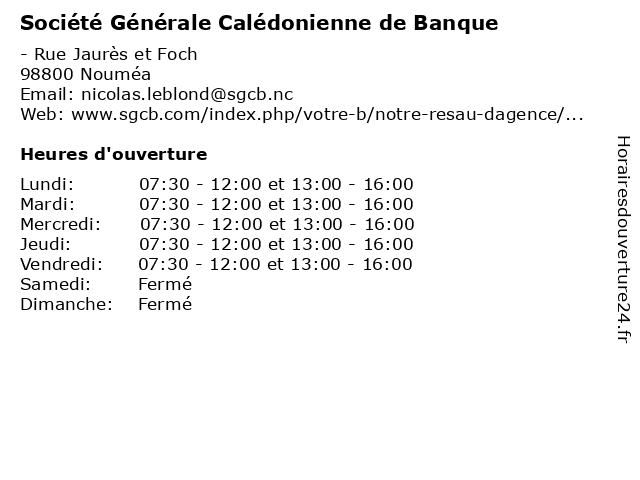 Société Générale Calédonienne de Banque

- Rue Jaurès et Foch
98800 Nouméa
Email: nicolas.leblond@sgcb.nc
Web: www.sgcb.com/index.php/votre-b/notre-resau-dagence/...

Heures d'ouverture

Lundi: 07:30 - 12:00 et 13:00 - 16:00
Mardi: 07:30 - 12:00 et 13:00 - 16:00
Mercredi: 07:30 - 12:00 et 13:00 - 16:00
Jeudi: 07:30 - 12:00 et 13:00 - 16:00
Vendredi: 07:30 - 12:00 et 13:00 - 16:00
Samedi: Fermé
Dimanche: Fermé

Horairesdouverture24.fr